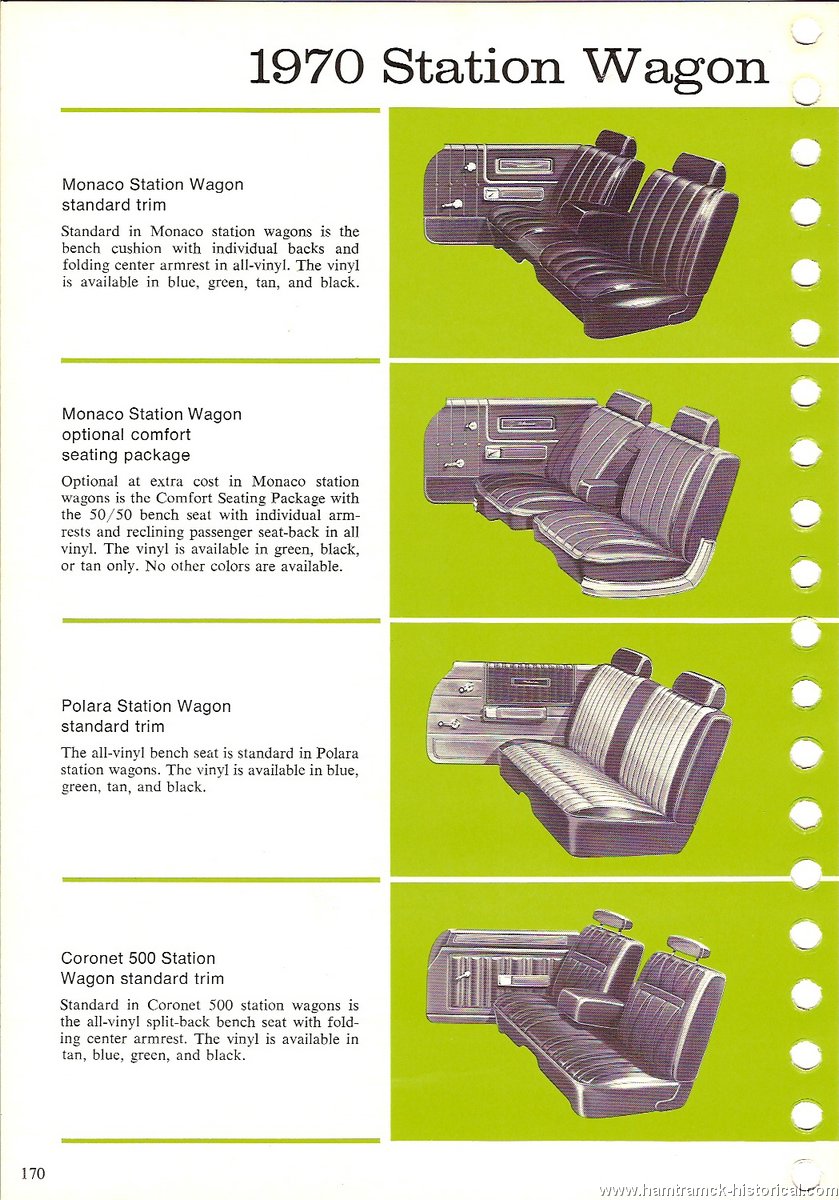 1970 Station Wagon

Monaco Station Wagon standard trim

Standard in Monaco station wagons is the bench cushion with individual backs and folding center armrest in all-vinyl. The vinyl is available in blue, green, tan, and black.

Monaco Station Wagon optional comfort seating package

Optional at extra cost in Monaco station wagons is the Comfort Seating Package with the 50/50 bench seat with individual armrests and reclining passenger seat-back in all vinyl. The vinyl is available in green, black, or tan only. No other colors are available.

Polara Station Wagon standard trim

The all-vinyl bench seat is standard in Polara station wagons. The vinyl is available in blue, green, tan, and black.

Coronet 500 Station Wagon standard trim

Standard in Coronet 500 station wagons is the all-vinyl split-back bench seat with folding center armrest. The vinyl is available in tan, blue, green, and black.

170

www.hamtramck-historical.com